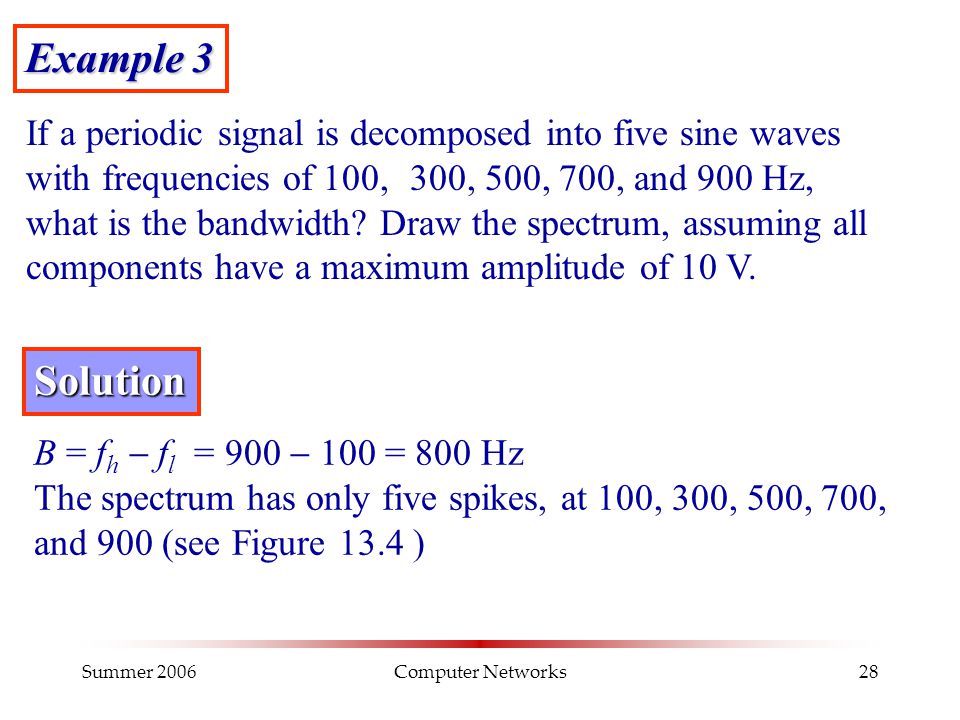 Example 3

If a periodic signal is decomposed into five sine waves with frequencies of 100, 300, 500, 700, and 900 Hz, what is the bandwidth? Draw the spectrum, assuming all components have a maximum amplitude of 10 V.

Solution

$B = f_h - f_l = 900 - 100 = 800$ Hz
The spectrum has only five spikes, at 100, 300, 500, 700, and 900 (see Figure 13.4 )

Summer 2006 Computer Networks 28